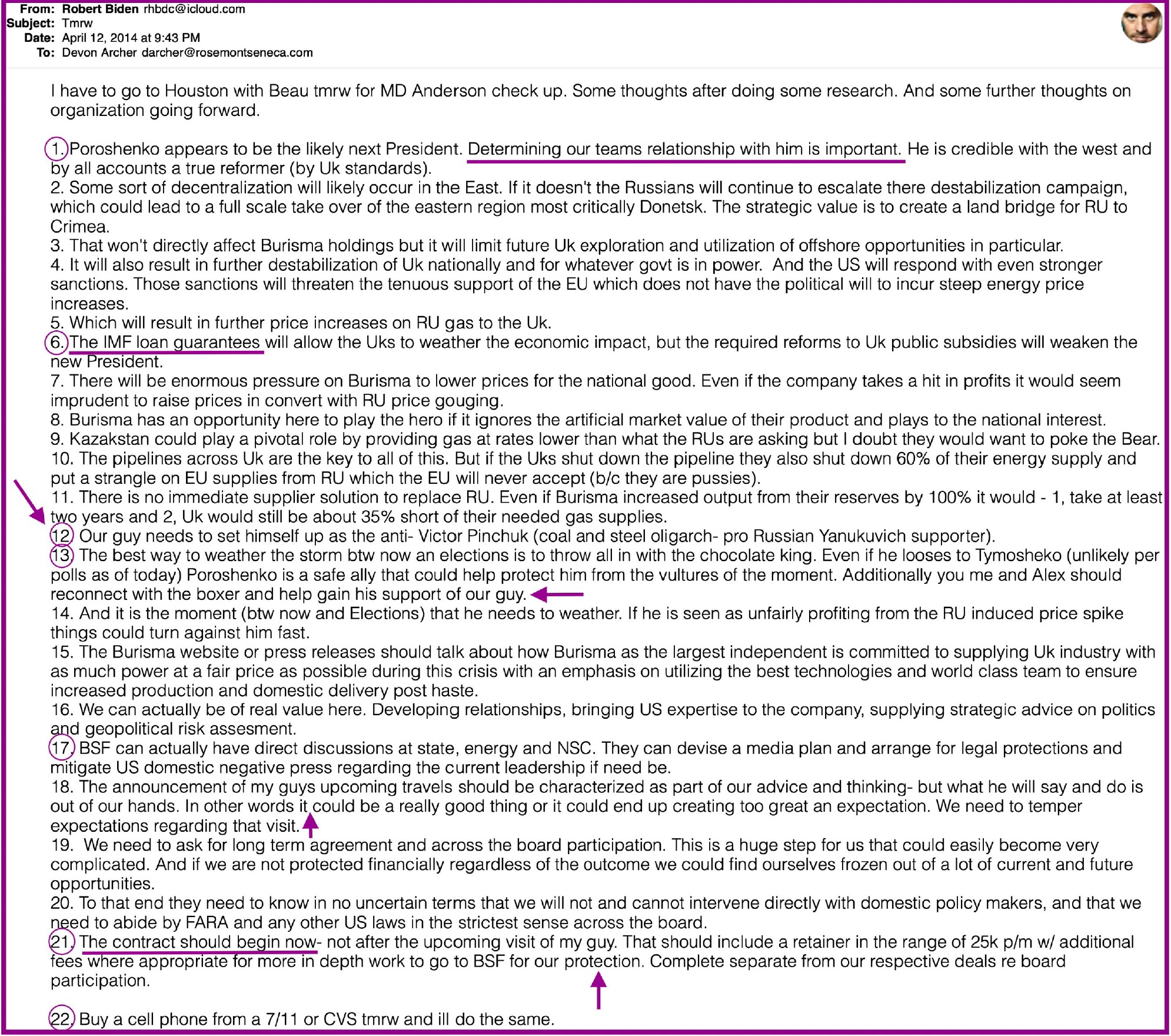 From: Robert Biden rhbdc@icloud.com
Subject: Tmrw
Date: April 12, 2014 at 9:43 PM
To: Devon Archer darcher@rosemontseneca.com

I have to go to Houston with Beau tmrw for MD Anderson check up. Some thoughts after doing some research. And some further thoughts on organization going forward.

1. Poroshenko appears to be the likely next President. Determining our teams relationship with him is important. He is credible with the west and by all accounts a true reformer (by Uk standards).
2. Some sort of decentralization will likely occur in the East. If it doesn't the Russians will continue to escalate there destabilization campaign, which could lead to a full scale take over of the eastern region most critically Donetsk. The strategic value is to create a land bridge for RU to Crimea.
3. That won't directly affect Burisma holdings but it will limit future Uk exploration and utilization of offshore opportunities in particular.
4. It will also result in further destabilization of Uk nationally and for whatever govt is in power. And the US will respond with even stronger sanctions. Those sanctions will threaten the tenuous support of the EU which does not have the political will to incur steep energy price increases.
5. Which will result in further price increases on RU gas to the Uk.
6. The IMF loan guarantees will allow the Uks to weather the economic impact, but the required reforms to Uk public subsidies will weaken the new President.
7. There will be enormous pressure on Burisma to lower prices for the national good. Even if the company takes a hit in profits it would seem imprudent to raise prices in convert with RU price gouging.
8. Burisma has an opportunity here to play the hero if it ignores the artificial market value of their product and plays to the national interest.
9. Kazakstan could play a pivotal role by providing gas at rates lower than what the RUs are asking but I doubt they would want to poke the Bear.
10. The pipelines across Uk are the key to all of this. But if the Uks shut down the pipeline they also shut down 60% of their energy supply and put a strangle on EU supplies from RU which the EU will never accept (b/c they are pussies).
11. There is no immediate supplier solution to replace RU. Even if Burisma increased output from their reserves by 100% it would - 1, take at least two years and 2, Uk would still be about 35% short of their needed gas supplies.
12. Our guy needs to set himself up as the anti- Victor Pinchuk (coal and steel oligarch- pro Russian Yanukuvich supporter).
13. The best way to weather the storm btw now an elections is to throw all in with the chocolate king. Even if he looses to Tymosheko (unlikely per polls as of today) Poroshenko is a safe ally that could help protect him from the vultures of the moment. Additionally you me and Alex should reconnect with the boxer and help gain his support of our guy.
14. And it is the moment (btw now and Elections) that he needs to weather. If he is seen as unfairly profiting from the RU induced price spike things could turn against him fast.
15. The Burisma website or press releases should talk about how Burisma as the largest independent is committed to supplying Uk industry with as much power at a fair price as possible during this crisis with an emphasis on utilizing the best technologies and world class team to ensure increased production and domestic delivery post haste.
16. We can actually be of real value here. Developing relationships, bringing US expertise to the company, supplying strategic advice on politics and geopolitical risk assesment.
17. BSF can actually have direct discussions at state, energy and NSC. They can devise a media plan and arrange for legal protections and mitigate US domestic negative press regarding the current leadership if need be.
18. The announcement of my guys upcoming travels should be characterized as part of our advice and thinking- but what he will say and do is out of our hands. In other words it could be a really good thing or it could end up creating too great an expectation. We need to temper expectations regarding that visit.
19. We need to ask for long term agreement and across the board participation. This is a huge step for us that could easily become very complicated. And if we are not protected financially regardless of the outcome we could find ourselves frozen out of a lot of current and future opportunities.
20. To that end they need to know in no uncertain terms that we will not and cannot intervene directly with domestic policy makers, and that we need to abide by FARA and any other US laws in the strictest sense across the board.
21. The contract should begin now- not after the upcoming visit of my guy. That should include a retainer in the range of 25k p/m w/ additional fees where appropriate for more in depth work to go to BSF for our protection. Complete separate from our respective deals re board participation.

22. Buy a cell phone from a 7/11 or CVS tmrw and ill do the same.